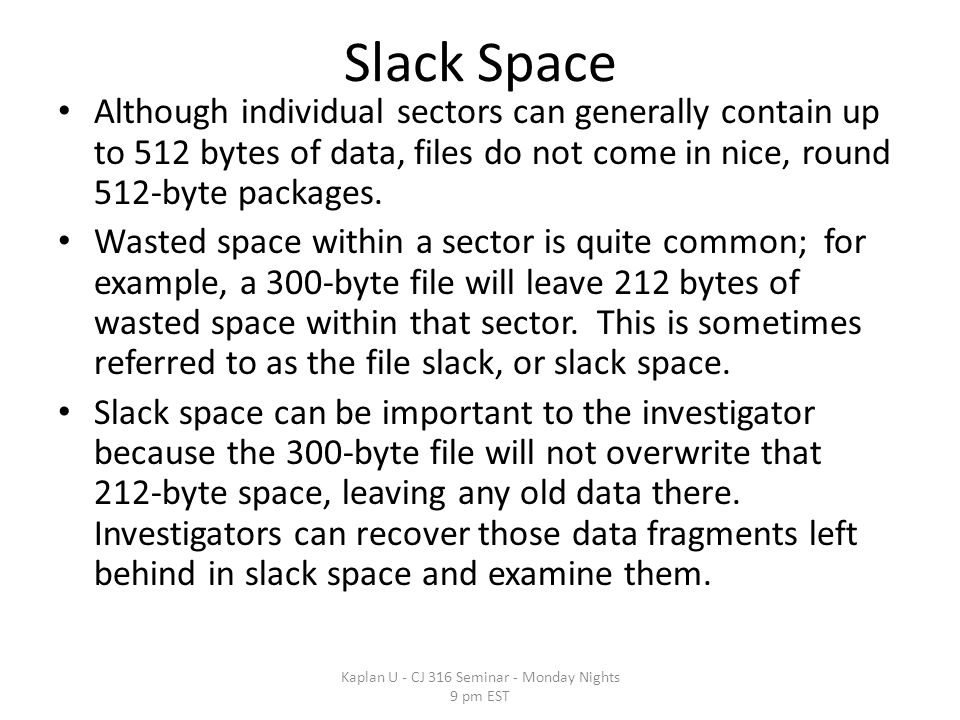 Slack Space

• Although individual sectors can generally contain up to 512 bytes of data, files do not come in nice, round 512-byte packages.

• Wasted space within a sector is quite common; for example, a 300-byte file will leave 212 bytes of wasted space within that sector. This is sometimes referred to as the file slack, or slack space.

• Slack space can be important to the investigator because the 300-byte file will not overwrite that 212-byte space, leaving any old data there. Investigators can recover those data fragments left behind in slack space and examine them.

Kaplan U - CJ 316 Seminar - Monday Nights 9 pm EST